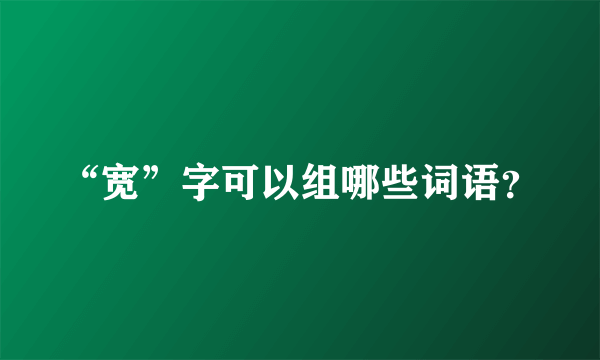 “宽”字可以组哪些词语?